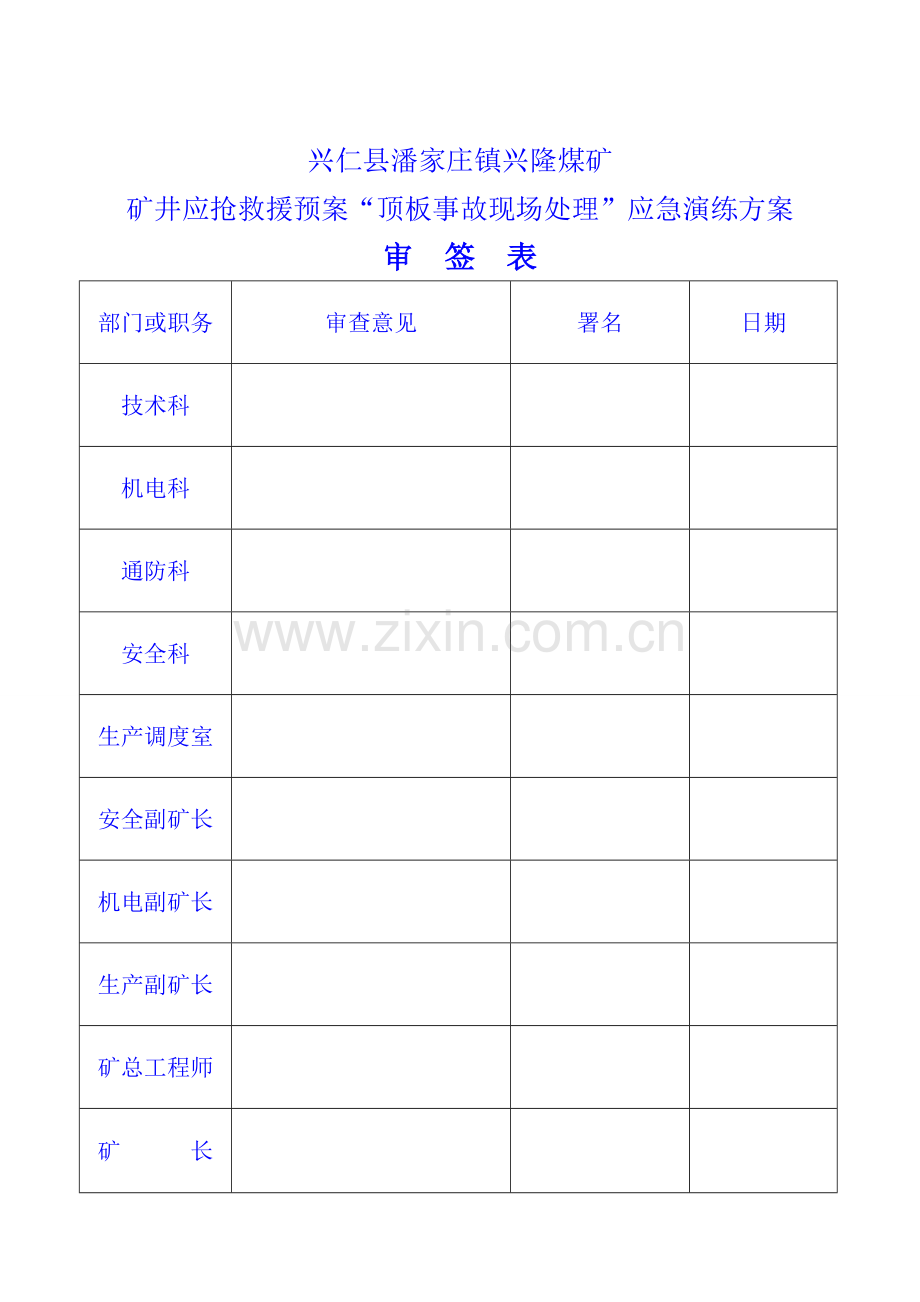 兴仁县潘家庄镇兴隆煤矿

矿井应抢救援预案“顶板事故现场处理”应急演练方案

审 签 表

| 部门或职务 | 审查意见 | 署名 | 日期 |
|---|---|---|---|
| 技术科 | | | |
| 机电科 | | | |
| 通防科 | | | |
| 安全科 | | | |
| 生产调度室 | | | |
| 安全副矿长 | | | |
| 机电副矿长 | | | |
| 生产副矿长 | | | |
| 矿总工程师 | | | |
| 矿 长 | | | |

www.zixin.com.cn